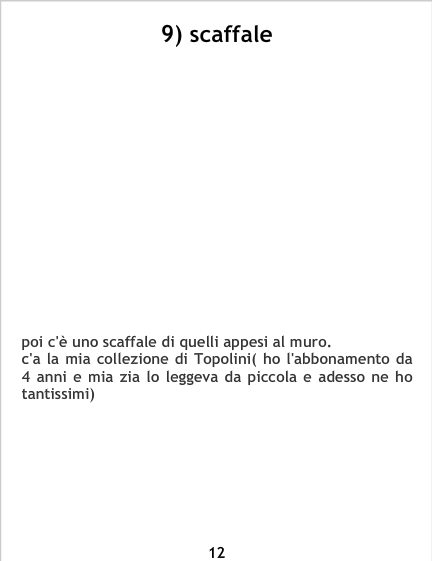 9) scaffale

poi c'è uno scaffale di quelli appesi al muro.
c'a la mia collezione di Topolini( ho l'abbonamento da 4 anni e mia zia lo leggeva da piccola e adesso ne ho tantissimi)

12